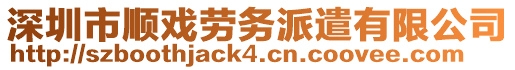 深圳市顺戏劳务派遣有限公司
http://szboothjack4.cn.coovee.com